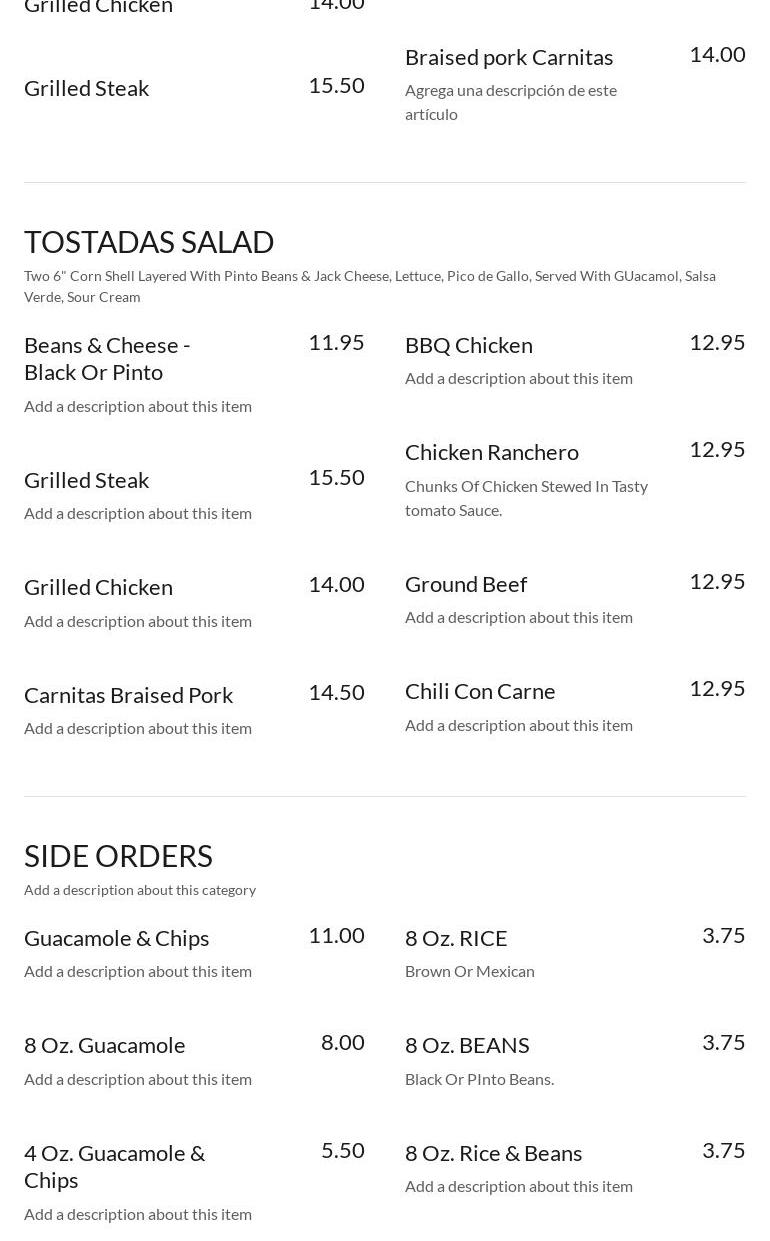 Grilled Chicken 14.00

Grilled Steak 15.50

Braised pork Carnitas 14.00

Agrega una descripción de este artículo

TOSTADAS SALAD

Two 6" Corn Shell Layered With Pinto Beans & Jack Cheese, Lettuce, Pico de Gallo, Served With GUacamol, Salsa Verde, Sour Cream

Beans & Cheese - Black Or Pinto 11.95

Add a description about this item

Grilled Steak 15.50

Add a description about this item

Grilled Chicken 14.00

Add a description about this item

Carnitas Braised Pork 14.50

Add a description about this item

BBQ Chicken 12.95

Add a description about this item

Chicken Ranchero 12.95

Chunks Of Chicken Stewed In Tasty tomato Sauce.

Ground Beef 12.95

Add a description about this item

Chili Con Carne 12.95

Add a description about this item

SIDE ORDERS

Add a description about this category

Guacamole & Chips 11.00

Add a description about this item

8 Oz. Guacamole 8.00

Add a description about this item

4 Oz. Guacamole & Chips 5.50

Add a description about this item

8 Oz. RICE 3.75

Brown Or Mexican

8 Oz. BEANS 3.75

Black Or PInto Beans.

8 Oz. Rice & Beans 3.75

Add a description about this item